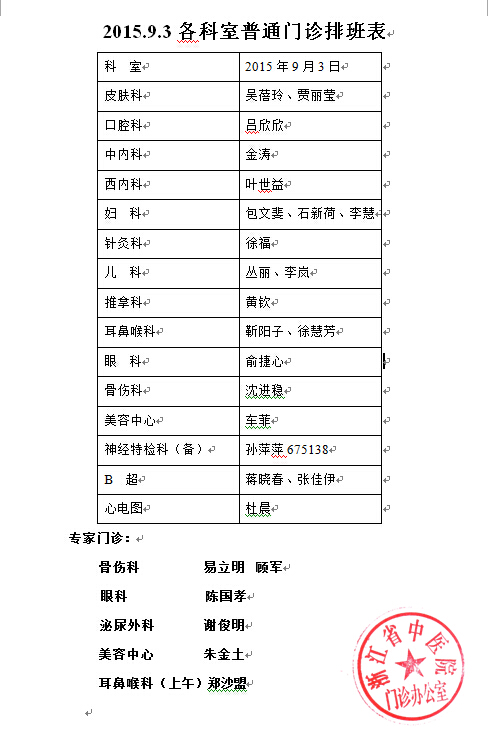 2015.9.3 各科室普通门诊排班表

| 科　室 | 2015 年 9 月 3 日 |
|---|---|
| 皮肤科 | 吴蓓玲、贾丽莹 |
| 口腔科 | 吕欣欣 |
| 中内科 | 金涛 |
| 西内科 | 叶世益 |
| 妇　科 | 包文斐、石新荷、李慧 |
| 针灸科 | 徐福 |
| 儿　科 | 丛丽、李岚 |
| 推拿科 | 黄钦 |
| 耳鼻喉科 | 靳阳子、徐慧芳 |
| 眼　科 | 俞捷心 |
| 骨伤科 | 沈进稳 |
| 美容中心 | 车菲 |
| 神经特检科（备） | 孙萍萍 675138 |
| B　超 | 蒋晓春、张佳伊 |
| 心电图 | 杜晨 |

专家门诊：

骨伤科　易立明　顾军

眼科　陈国孝

泌尿外科　谢俊明

美容中心　朱金土

耳鼻喉科（上午）郑沙盟

浙江省中医院 门诊办公室